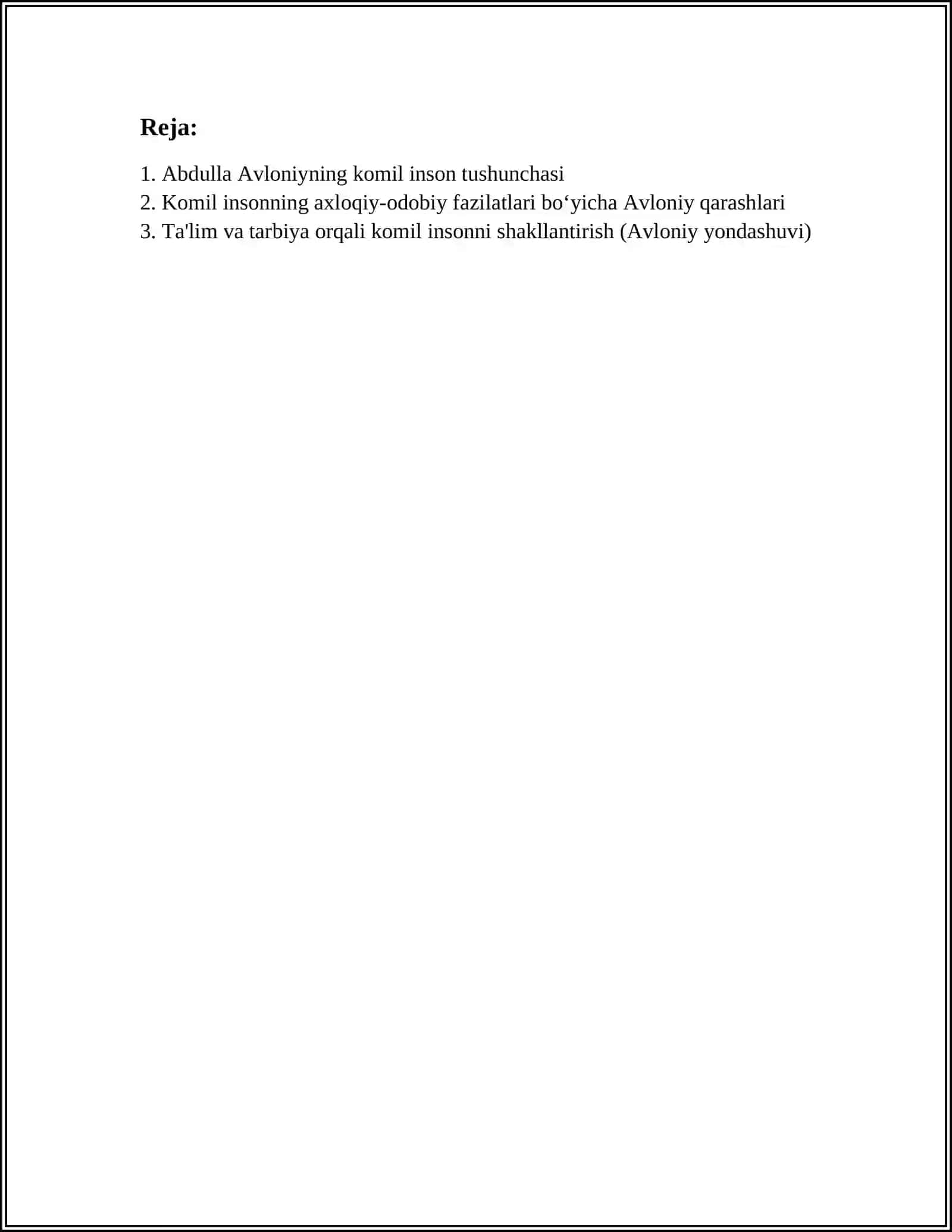 Reja:

1. Abdulla Avloniyning komil inson tushunchasi
2. Komil insonning axloqiy-odobiy fazilatlari bo‘yicha Avloniy qarashlari
3. Ta'lim va tarbiya orqali komil insonni shakllantirish (Avloniy yondashuvi)